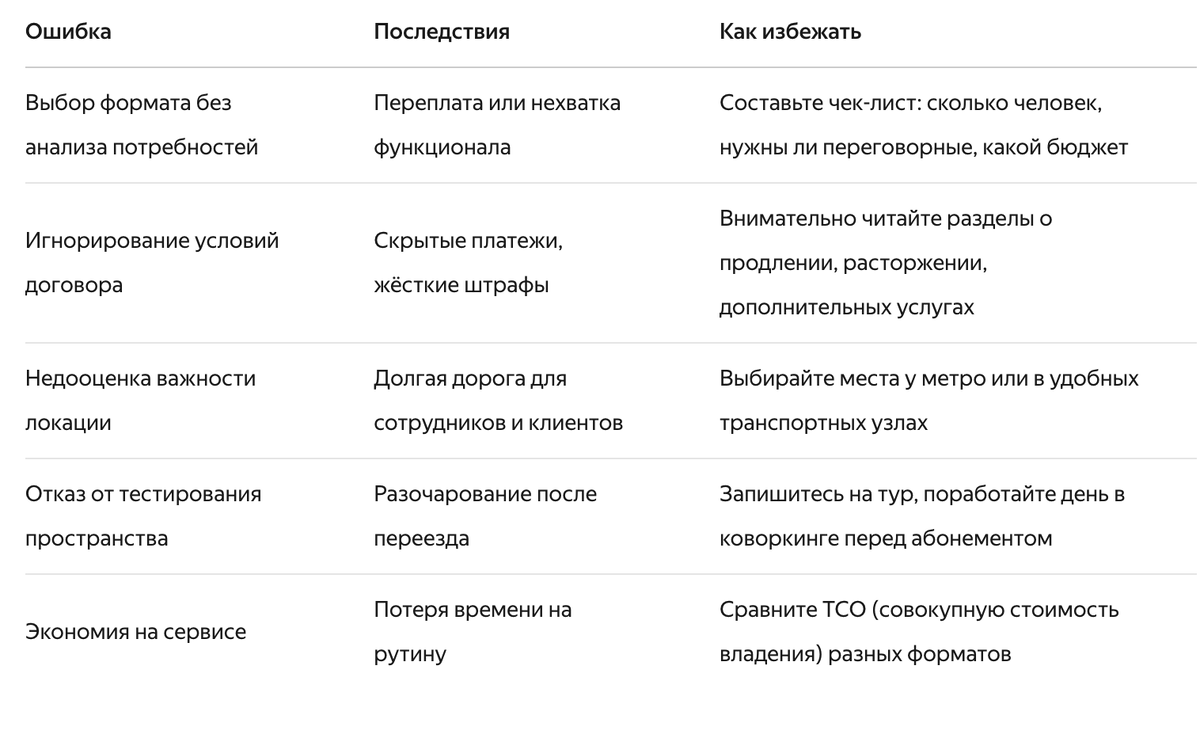 | Ошибка | Последствия | Как избежать |
|---|---|---|
| Выбор формата без анализа потребностей | Переплата или нехватка функционала | Составьте чек-лист: сколько человек, нужны ли переговорные, какой бюджет |
| Игнорирование условий договора | Скрытые платежи, жёсткие штрафы | Внимательно читайте разделы о продлении, расторжении, дополнительных услугах |
| Недооценка важности локации | Долгая дорога для сотрудников и клиентов | Выбирайте места у метро или в удобных транспортных узлах |
| Отказ от тестирования пространства | Разочарование после переезда | Запишитесь на тур, поработайте день в коворкинге перед абонементом |
| Экономия на сервисе | Потеря времени на рутину | Сравните TCO (совокупную стоимость владения) разных форматов |